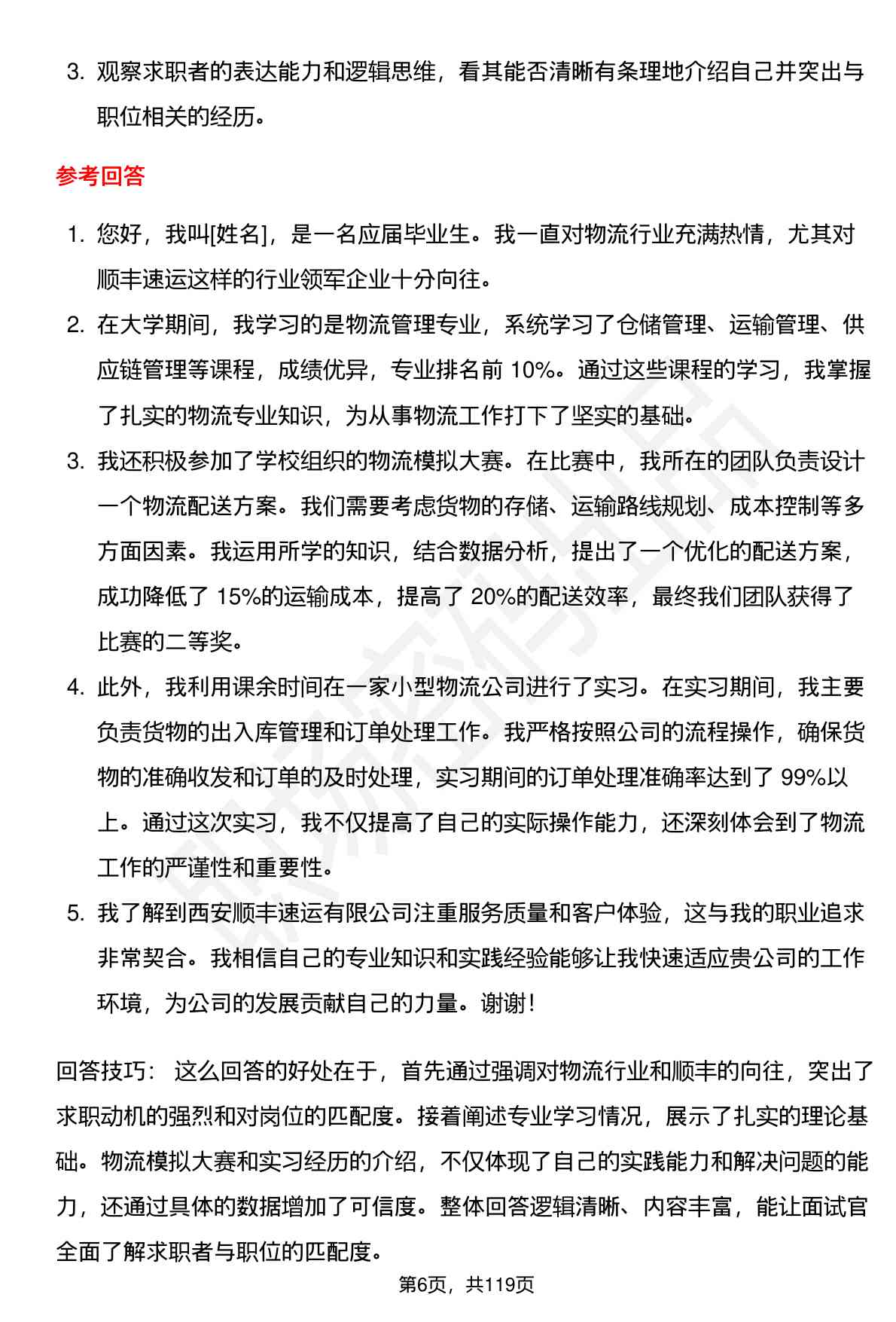 3. 观察求职者的表达能力和逻辑思维，看其能否清晰有条理地介绍自己并突出与职位相关的经历。

参考回答

1. 您好，我叫[姓名]，是一名应届毕业生。我一直对物流行业充满热情，尤其对顺丰速运这样的行业领军企业十分向往。
2. 在大学期间，我学习的是物流管理专业，系统学习了仓储管理、运输管理、供应链管理等课程，成绩优异，专业排名前 10%。通过这些课程的学习，我掌握了扎实的物流专业知识，为从事物流工作打下了坚实的基础。
3. 我还积极参加了学校组织的物流模拟大赛。在比赛中，我所在的团队负责设计一个物流配送方案。我们需要考虑货物的存储、运输路线规划、成本控制等多方面因素。我运用所学的知识，结合数据分析，提出了一个优化的配送方案，成功降低了 15%的运输成本，提高了 20%的配送效率，最终我们团队获得了比赛的二等奖。
4. 此外，我利用课余时间在一家小型物流公司进行了实习。在实习期间，我主要负责货物的出入库管理和订单处理工作。我严格按照公司的流程操作，确保货物的准确收发和订单的及时处理，实习期间的订单处理准确率达到了 99%以上。通过这次实习，我不仅提高了自己的实际操作能力，还深刻体会到了物流工作的严谨性和重要性。
5. 我了解到西安顺丰速运有限公司注重服务质量和客户体验，这与我的职业追求非常契合。我相信自己的专业知识和实践经验能够让我快速适应贵公司的工作环境，为公司的发展贡献自己的力量。谢谢！

回答技巧： 这么回答的好处在于，首先通过强调对物流行业和顺丰的向往，突出了求职动机的强烈和对岗位的匹配度。接着阐述专业学习情况，展示了扎实的理论基础。物流模拟大赛和实习经历的介绍，不仅体现了自己的实践能力和解决问题的能力，还通过具体的数据增加了可信度。整体回答逻辑清晰、内容丰富，能让面试官全面了解求职者与职位的匹配度。

第6页，共119页